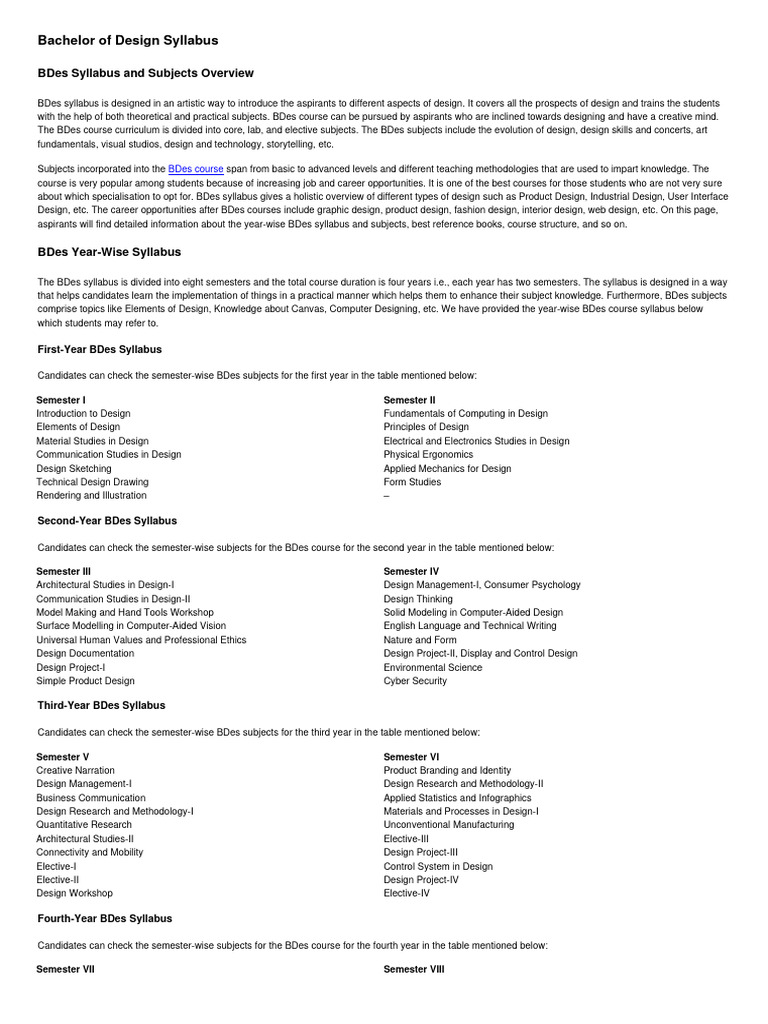 Bachelor of Design Syllabus

BDes Syllabus and Subjects Overview

BDes syllabus is designed in an artistic way to introduce the aspirants to different aspects of design. It covers all the prospects of design and trains the students with the help of both theoretical and practical subjects. BDes course can be pursued by aspirants who are inclined towards designing and have a creative mind. The BDes course curriculum is divided into core, lab, and elective subjects. The BDes subjects include the evolution of design, design skills and concerts, art fundamentals, visual studios, design and technology, storytelling, etc.

Subjects incorporated into the BDes course span from basic to advanced levels and different teaching methodologies that are used to impart knowledge. The course is very popular among students because of increasing job and career opportunities. It is one of the best courses for those students who are not very sure about which specialisation to opt for. BDes syllabus gives a holistic overview of different types of design such as Product Design, Industrial Design, User Interface Design, etc. The career opportunities after BDes courses include graphic design, product design, fashion design, interior design, web design, etc. On this page, aspirants will find detailed information about the year-wise BDes syllabus and subjects, best reference books, course structure, and so on.

BDes Year-Wise Syllabus

The BDes syllabus is divided into eight semesters and the total course duration is four years i.e., each year has two semesters. The syllabus is designed in a way that helps candidates learn the implementation of things in a practical manner which helps them to enhance their subject knowledge. Furthermore, BDes subjects comprise topics like Elements of Design, Knowledge about Canvas, Computer Designing, etc. We have provided the year-wise BDes course syllabus below which students may refer to.

First-Year BDes Syllabus

Candidates can check the semester-wise BDes subjects for the first year in the table mentioned below:

| Semester I | Semester II |
|---|---|
| Introduction to Design | Fundamentals of Computing in Design |
| Elements of Design | Principles of Design |
| Material Studies in Design | Electrical and Electronics Studies in Design |
| Communication Studies in Design | Physical Ergonomics |
| Design Sketching | Applied Mechanics for Design |
| Technical Design Drawing | Form Studies |
| Rendering and Illustration | – |

Second-Year BDes Syllabus

Candidates can check the semester-wise subjects for the BDes course for the second year in the table mentioned below:

| Semester III | Semester IV |
|---|---|
| Architectural Studies in Design-I | Design Management-I, Consumer Psychology |
| Communication Studies in Design-II | Design Thinking |
| Model Making and Hand Tools Workshop | Solid Modeling in Computer-Aided Design |
| Surface Modelling in Computer-Aided Vision | English Language and Technical Writing |
| Universal Human Values and Professional Ethics | Nature and Form |
| Design Documentation | Design Project-II, Display and Control Design |
| Design Project-I | Environmental Science |
| Simple Product Design | Cyber Security |

Third-Year BDes Syllabus

Candidates can check the semester-wise BDes subjects for the third year in the table mentioned below:

| Semester V | Semester VI |
|---|---|
| Creative Narration | Product Branding and Identity |
| Design Management-I | Design Research and Methodology-II |
| Business Communication | Applied Statistics and Infographics |
| Design Research and Methodology-I | Materials and Processes in Design-I |
| Quantitative Research | Unconventional Manufacturing |
| Architectural Studies-II | Elective-III |
| Connectivity and Mobility | Design Project-III |
| Elective-I | Control System in Design |
| Elective-II | Design Project-IV |
| Design Workshop | Elective-IV |

Fourth-Year BDes Syllabus

Candidates can check the semester-wise subjects for the BDes course for the fourth year in the table mentioned below:

| Semester VII | Semester VIII |
|---|---|